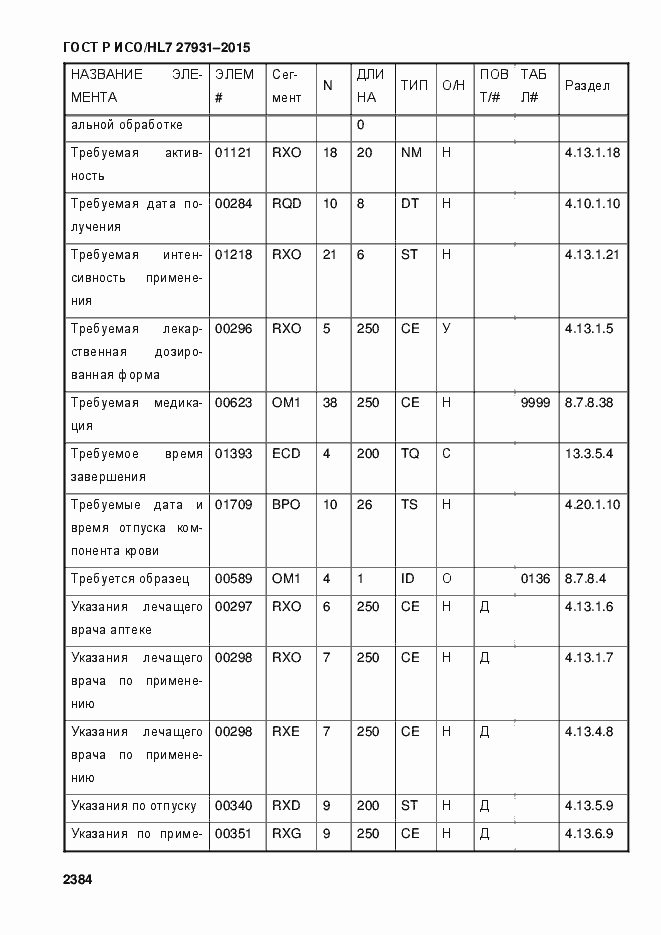 ГОСТ Р ИСО/HL7 27931–2015

| НАЗВАНИЕ ЭЛЕМЕНТА | ЭЛЕМ # | Сегмент | N | ДЛИНА | ТИП | О/Н | ПОВТ/# | ТАБЛ# | Раздел |
|---|---|---|---|---|---|---|---|---|---|
| альной обработке | | | | 0 | | | | | |
| Требуемая активность | 01121 | RXO | 18 | 20 | NM | Н | | | 4.13.1.18 |
| Требуемая дата получения | 00284 | RQD | 10 | 8 | DT | Н | | | 4.10.1.10 |
| Требуемая интенсивность применения | 01218 | RXO | 21 | 6 | ST | Н | | | 4.13.1.21 |
| Требуемая лекарственная дозированная форма | 00296 | RXO | 5 | 250 | CE | У | | | 4.13.1.5 |
| Требуемая медикация | 00623 | OM1 | 38 | 250 | CE | Н | | 9999 | 8.7.8.38 |
| Требуемое время завершения | 01393 | ECD | 4 | 200 | TQ | С | | | 13.3.5.4 |
| Требуемые дата и время отпуска компонента крови | 01709 | BPO | 10 | 26 | TS | Н | | | 4.20.1.10 |
| Требуется образец | 00589 | OM1 | 4 | 1 | ID | О | | 0136 | 8.7.8.4 |
| Указания лечащего врача аптеке | 00297 | RXO | 6 | 250 | CE | Н | Д | | 4.13.1.6 |
| Указания лечащего врача по применению | 00298 | RXO | 7 | 250 | CE | Н | Д | | 4.13.1.7 |
| Указания лечащего врача по применению | 00298 | RXE | 7 | 250 | CE | Н | Д | | 4.13.4.8 |
| Указания по отпуску | 00340 | RXD | 9 | 200 | ST | Н | Д | | 4.13.5.9 |
| Указания по приме- | 00351 | RXG | 9 | 250 | CE | Н | Д | | 4.13.6.9 |

2384